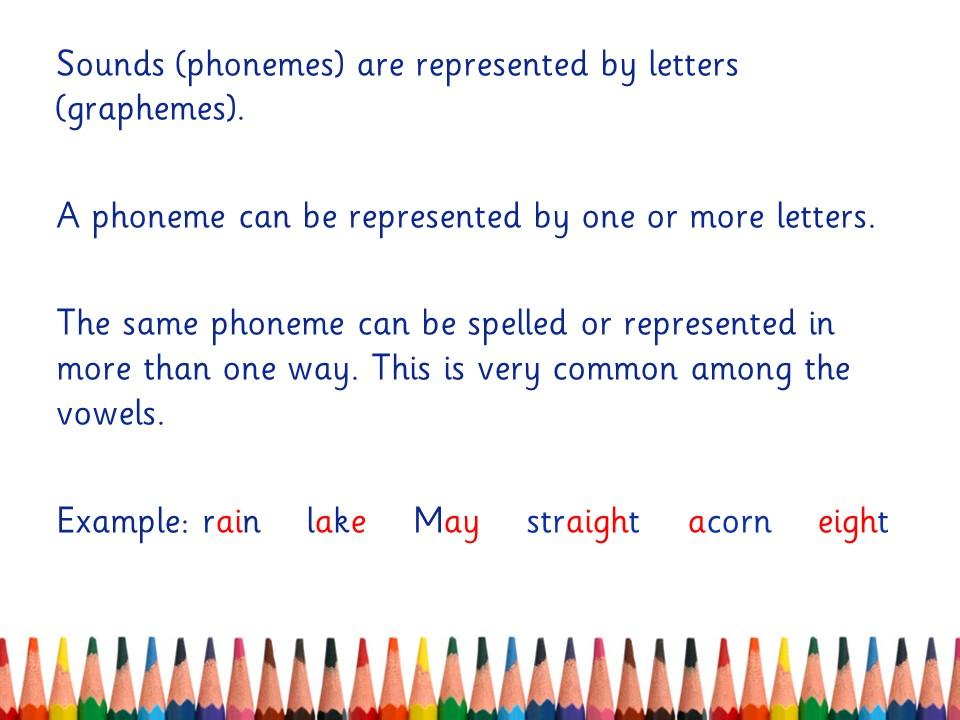 Sounds (phonemes) are represented by letters (graphemes).

A phoneme can be represented by one or more letters.

The same phoneme can be spelled or represented in more than one way. This is very common among the vowels.

Example: rain lake May straight acorn eight